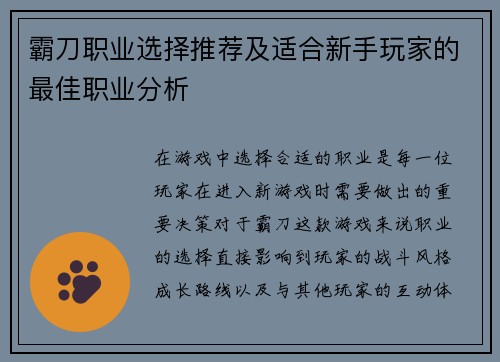 霸刀职业选择推荐及适合新手玩家的最佳职业分析

在游戏中选择合适的职业是每一位玩家在进入新游戏时需要做出的重要决策对于霸刀这款游戏来说职业的选择直接影响到玩家的战斗风格成长路线以及与其他玩家的互动体